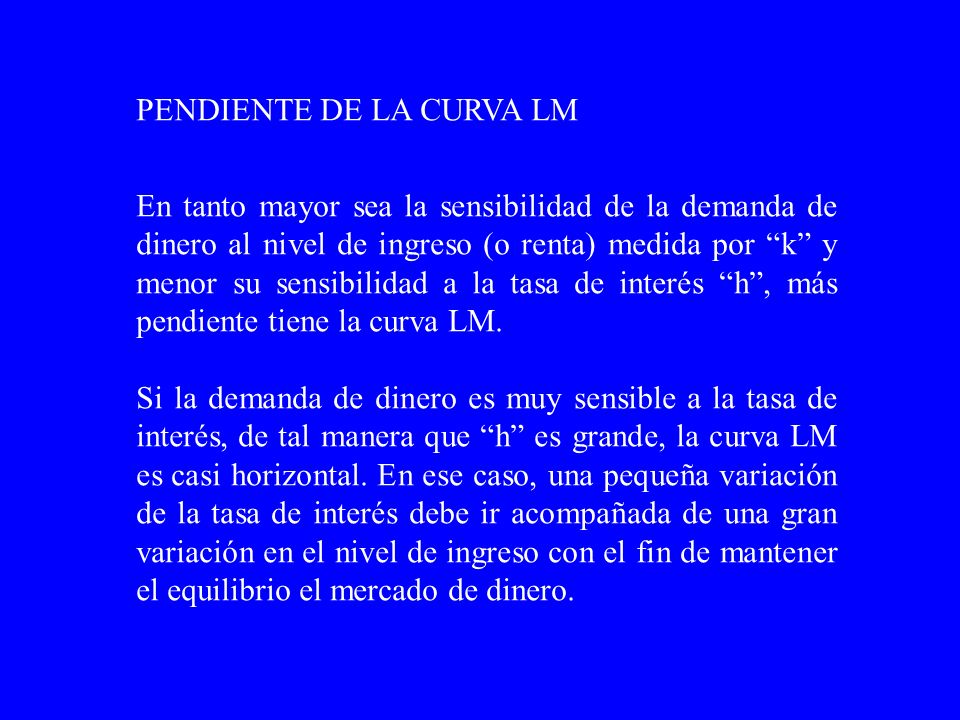 PENDIENTE DE LA CURVA LM

En tanto mayor sea la sensibilidad de la demanda de dinero al nivel de ingreso (o renta) medida por “k” y menor su sensibilidad a la tasa de interés “h”, más pendiente tiene la curva LM.

Si la demanda de dinero es muy sensible a la tasa de interés, de tal manera que “h” es grande, la curva LM es casi horizontal. En ese caso, una pequeña variación de la tasa de interés debe ir acompañada de una gran variación en el nivel de ingreso con el fin de mantener el equilibrio el mercado de dinero.